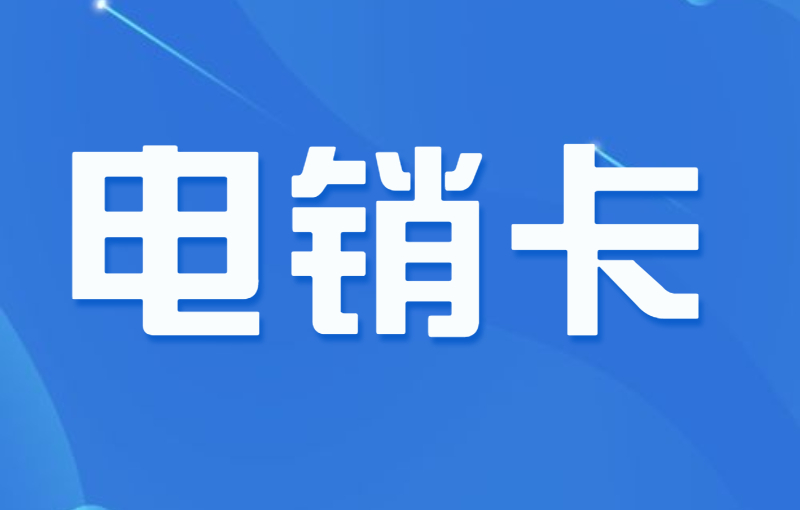 电销卡